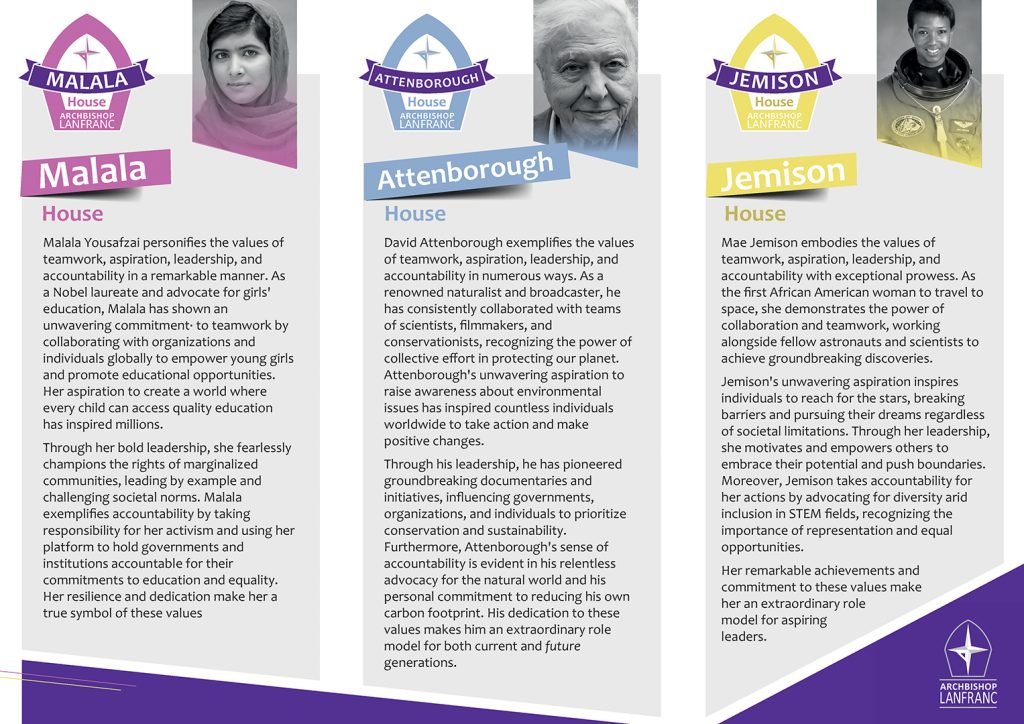 MALALA
House
ARCHBISHOP LANFRANC

Malala
House

Malala Yousafzai personifies the values of teamwork, aspiration, leadership, and accountability in a remarkable manner. As a Nobel laureate and advocate for girls' education, Malala has shown an unwavering commitment· to teamwork by collaborating with organizations and individuals globally to empower young girls and promote educational opportunities. Her aspiration to create a world where every child can access quality education has inspired millions.

Through her bold leadership, she fearlessly champions the rights of marginalized communities, leading by example and challenging societal norms. Malala exemplifies accountability by taking responsibility for her activism and using her platform to hold governments and institutions accountable for their commitments to education and equality. Her resilience and dedication make her a true symbol of these values

ATTENBOROUGH
House
ARCHBISHOP LANFRANC

Attenborough
House

David Attenborough exemplifies the values of teamwork, aspiration, leadership, and accountability in numerous ways. As a renowned naturalist and broadcaster, he has consistently collaborated with teams of scientists, filmmakers, and conservationists, recognizing the power of collective effort in protecting our planet. Attenborough's unwavering aspiration to raise awareness about environmental issues has inspired countless individuals worldwide to take action and make positive changes.

Through his leadership, he has pioneered groundbreaking documentaries and initiatives, influencing governments, organizations, and individuals to prioritize conservation and sustainability. Furthermore, Attenborough's sense of accountability is evident in his relentless advocacy for the natural world and his personal commitment to reducing his own carbon footprint. His dedication to these values makes him an extraordinary role model for both current and future generations.

JEMISON
House
ARCHBISHOP LANFRANC

Jemison
House

Mae Jemison embodies the values of teamwork, aspiration, leadership, and accountability with exceptional prowess. As the first African American woman to travel to space, she demonstrates the power of collaboration and teamwork, working alongside fellow astronauts and scientists to achieve groundbreaking discoveries.

Jemison's unwavering aspiration inspires individuals to reach for the stars, breaking barriers and pursuing their dreams regardless of societal limitations. Through her leadership, she motivates and empowers others to embrace their potential and push boundaries. Moreover, Jemison takes accountability for her actions by advocating for diversity arid inclusion in STEM fields, recognizing the importance of representation and equal opportunities.

Her remarkable achievements and commitment to these values make her an extraordinary role model for aspiring leaders.

ARCHBISHOP LANFRANC